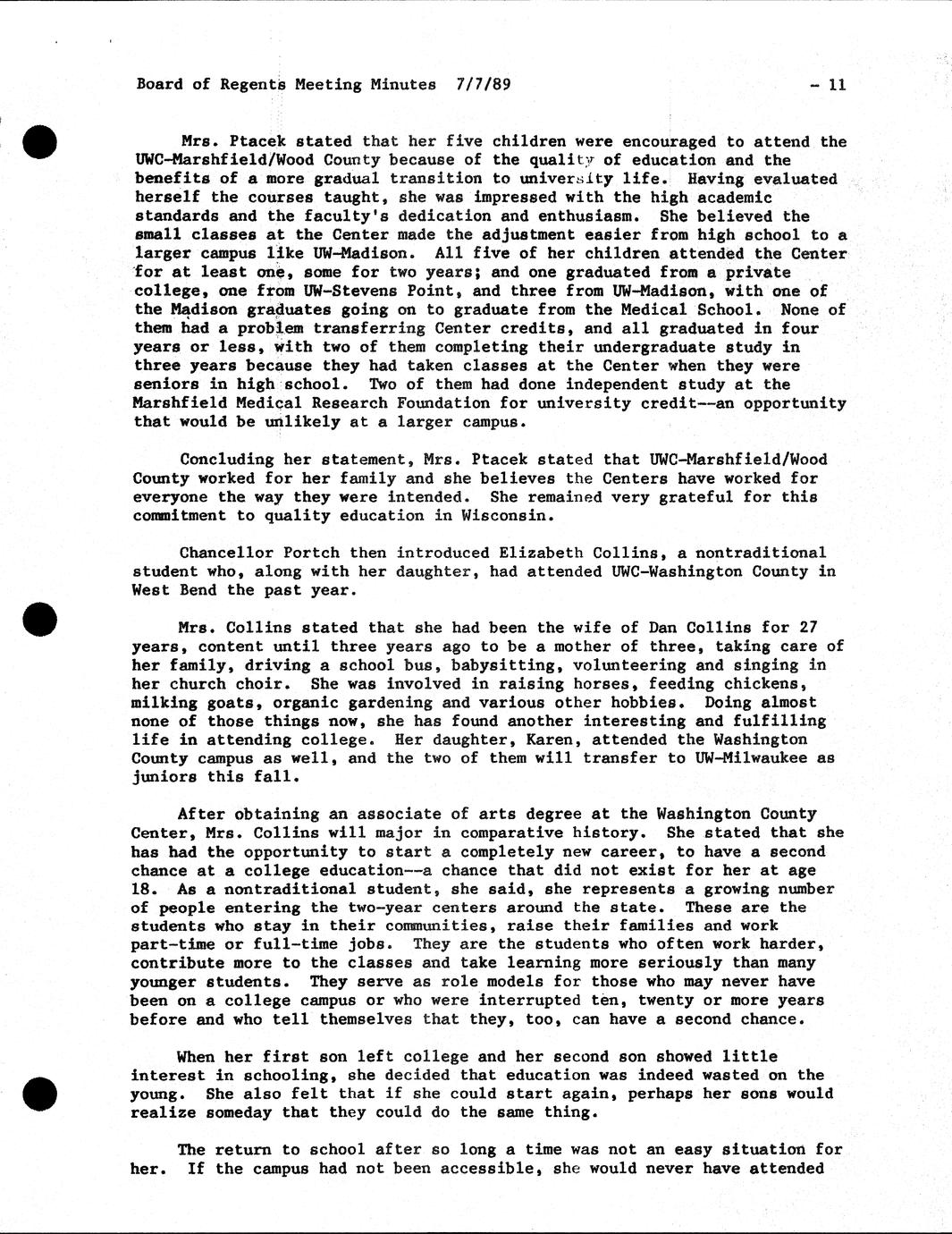 Board of Regents Meeting Minutes 7/7/89 - 11

Mrs. Ptacek stated that her five children were encouraged to attend the UWC-Marshfield/Wood County because of the quality of education and the benefits of a more gradual transition to university life. Having evaluated herself the courses taught, she was impressed with the high academic standards and the faculty's dedication and enthusiasm. She believed the small classes at the Center made the adjustment easier from high school to a larger campus like UW-Madison. All five of her children attended the Center for at least one, some for two years; and one graduated from a private college, one from UW-Stevens Point, and three from UW-Madison, with one of the Madison graduates going on to graduate from the Medical School. None of them had a problem transferring Center credits, and all graduated in four years or less, with two of them completing their undergraduate study in three years because they had taken classes at the Center when they were seniors in high school. Two of them had done independent study at the Marshfield Medical Research Foundation for university credit--an opportunity that would be unlikely at a larger campus.

Concluding her statement, Mrs. Ptacek stated that UWC-Marshfield/Wood County worked for her family and she believes the Centers have worked for everyone the way they were intended. She remained very grateful for this commitment to quality education in Wisconsin.

Chancellor Portch then introduced Elizabeth Collins, a nontraditional student who, along with her daughter, had attended UWC-Washington County in West Bend the past year.

Mrs. Collins stated that she had been the wife of Dan Collins for 27 years, content until three years ago to be a mother of three, taking care of her family, driving a school bus, babysitting, volunteering and singing in her church choir. She was involved in raising horses, feeding chickens, milking goats, organic gardening and various other hobbies. Doing almost none of those things now, she has found another interesting and fulfilling life in attending college. Her daughter, Karen, attended the Washington County campus as well, and the two of them will transfer to UW-Milwaukee as juniors this fall.

After obtaining an associate of arts degree at the Washington County Center, Mrs. Collins will major in comparative history. She stated that she has had the opportunity to start a completely new career, to have a second chance at a college education--a chance that did not exist for her at age 18. As a nontraditional student, she said, she represents a growing number of people entering the two-year centers around the state. These are the students who stay in their communities, raise their families and work part-time or full-time jobs. They are the students who often work harder, contribute more to the classes and take learning more seriously than many younger students. They serve as role models for those who may never have been on a college campus or who were interrupted ten, twenty or more years before and who tell themselves that they, too, can have a second chance.

When her first son left college and her second son showed little interest in schooling, she decided that education was indeed wasted on the young. She also felt that if she could start again, perhaps her sons would realize someday that they could do the same thing.

The return to school after so long a time was not an easy situation for her. If the campus had not been accessible, she would never have attended